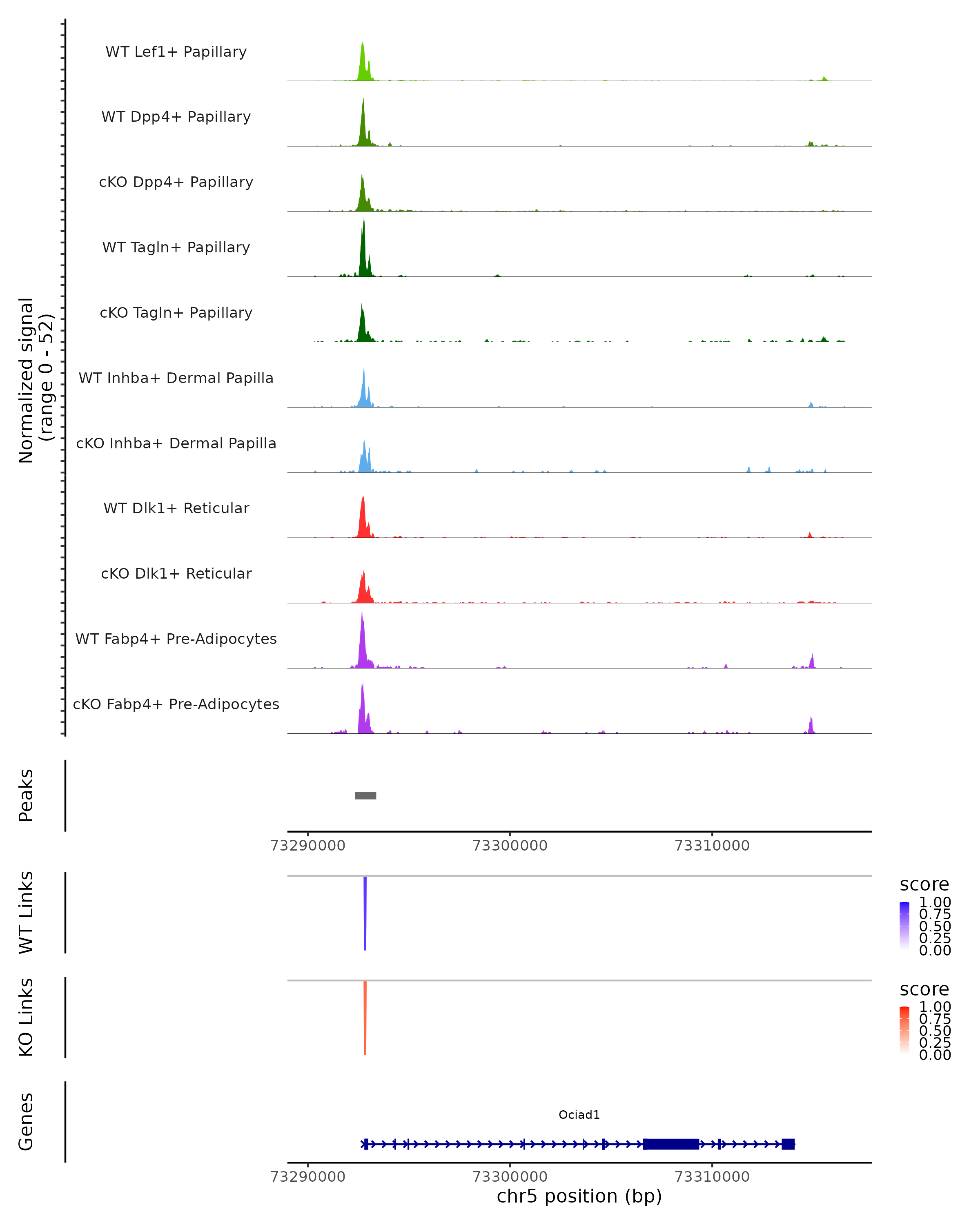 Normalized signal
(range 0 - 52)

WT Lef1+ Papillary

WT Dpp4+ Papillary

cKO Dpp4+ Papillary

WT Tagln+ Papillary

cKO Tagln+ Papillary

WT Inhba+ Dermal Papilla

cKO Inhba+ Dermal Papilla

WT Dlk1+ Reticular

cKO Dlk1+ Reticular

WT Fabp4+ Pre-Adipocytes

cKO Fabp4+ Pre-Adipocytes

Peaks

73290000 73300000 73310000

WT Links

score
1.00
0.75
0.50
0.25
0.00

KO Links

score
1.00
0.75
0.50
0.25
0.00

Genes

Ociad1

73290000 73300000 73310000
chr5 position (bp)